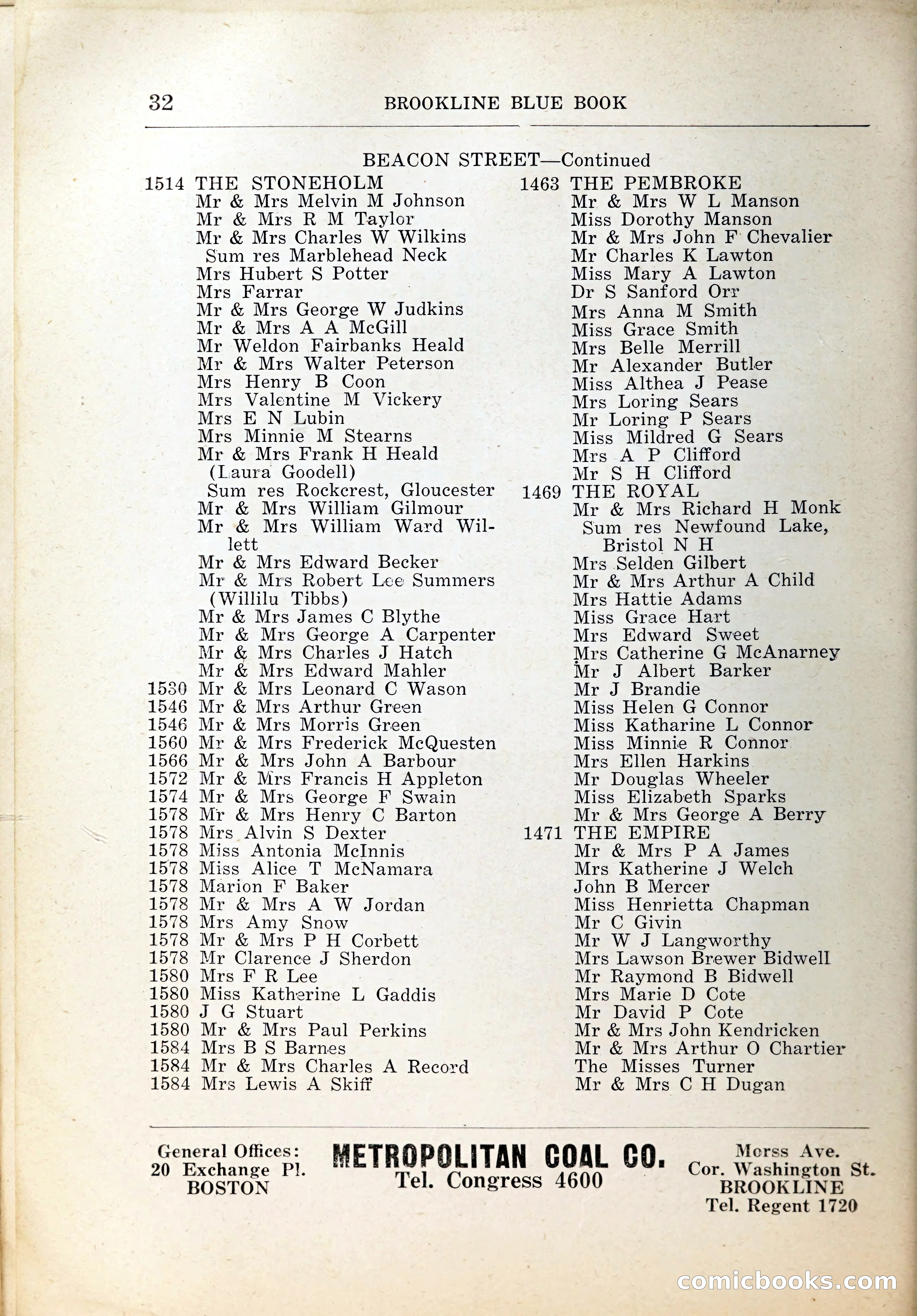 32 BROOKLINE BLUE BOOK

BEACON STREET—Continued

1514 THE STONEHOLM
Mr & Mrs Melvin M Johnson
Mr & Mrs R M Taylor
Mr & Mrs Charles W Wilkins
Sum res Marblehead Neck
Mrs Hubert S Potter
Mrs Farrar
Mr & Mrs George W Judkins
Mr & Mrs A A McGill
Mr Weldon Fairbanks Heald
Mr & Mrs Walter Peterson
Mrs Henry B Coon
Mrs Valentine M Vickery
Mrs E N Lubin
Mrs Minnie M Stearns
Mr & Mrs Frank H Heald
(Laura Goodell)
Sum res Rockcrest, Gloucester
Mr & Mrs William Gilmour
Mr & Mrs William Ward Willett
Mr & Mrs Edward Becker
Mr & Mrs Robert Lee Summers
(Willilu Tibbs)
Mr & Mrs James C Blythe
Mr & Mrs George A Carpenter
Mr & Mrs Charles J Hatch
Mr & Mrs Edward Mahler
1530 Mr & Mrs Leonard C Wason
1546 Mr & Mrs Arthur Green
1546 Mr & Mrs Morris Green
1560 Mr & Mrs Frederick McQuesten
1566 Mr & Mrs John A Barbour
1572 Mr & Mrs Francis H Appleton
1574 Mr & Mrs George F Swain
1578 Mr & Mrs Henry C Barton
1578 Mrs Alvin S Dexter
1578 Miss Antonia McInnis
1578 Miss Alice T McNamara
1578 Marion F Baker
1578 Mr & Mrs A W Jordan
1578 Mrs Amy Snow
1578 Mr & Mrs P H Corbett
1578 Mr Clarence J Sherdon
1580 Mrs F R Lee
1580 Miss Katherine L Gaddis
1580 J G Stuart
1580 Mr & Mrs Paul Perkins
1584 Mrs B S Barnes
1584 Mr & Mrs Charles A Record
1584 Mrs Lewis A Skiff

1463 THE PEMBROKE
Mr & Mrs W L Manson
Miss Dorothy Manson
Mr & Mrs John F Chevalier
Mr Charles K Lawton
Miss Mary A Lawton
Dr S Sanford Orr
Mrs Anna M Smith
Miss Grace Smith
Mrs Belle Merrill
Mr Alexander Butler
Miss Althea J Pease
Mrs Loring Sears
Mr Loring P Sears
Miss Mildred G Sears
Mrs A P Clifford
Mr S H Clifford
1469 THE ROYAL
Mr & Mrs Richard H Monk
Sum res Newfound Lake, Bristol N H
Mrs Selden Gilbert
Mr & Mrs Arthur A Child
Mrs Hattie Adams
Miss Grace Hart
Mrs Edward Sweet
Mrs Catherine G McAnarney
Mr J Albert Barker
Mr J Brandie
Miss Helen G Connor
Miss Katharine L Connor
Miss Minnie R Connor
Mrs Ellen Harkins
Mr Douglas Wheeler
Miss Elizabeth Sparks
Mr & Mrs George A Berry
1471 THE EMPIRE
Mr & Mrs P A James
Mrs Katherine J Welch
John B Mercer
Miss Henrietta Chapman
Mr C Givin
Mr W J Langworthy
Mrs Lawson Brewer Bidwell
Mr Raymond B Bidwell
Mrs Marie D Cote
Mr David P Cote
Mr & Mrs John Kendricken
Mr & Mrs Arthur O Chartier
The Misses Turner
Mr & Mrs C H Dugan

General Offices:
20 Exchange Pl.
BOSTON

METROPOLITAN COAL CO.
Tel. Congress 4600

Morss Ave.
Cor. Washington St.
BROOKLINE
Tel. Regent 1720

comicbooks.com